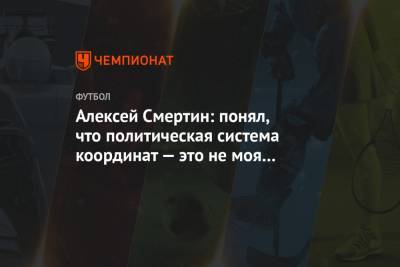 ЧЕМПИОНАТ

ФУТБОЛ

Алексей Смертин: понял, что политическая система координат — это не моя...